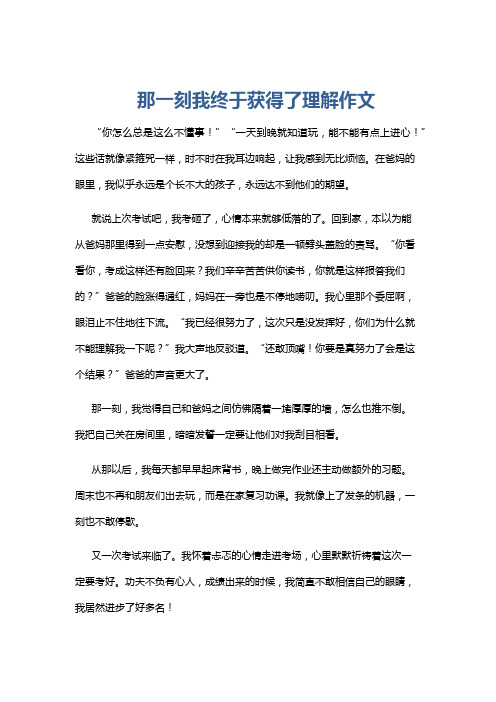 那一刻我终于获得了理解作文

“你怎么总是这么不懂事！”“一天到晚就知道玩，能不能有点上进心！”这些话就像紧箍咒一样，时不时在我耳边响起，让我感到无比烦恼。在爸妈的眼里，我似乎永远是个长不大的孩子，永远达不到他们的期望。

就说上次考试吧，我考砸了，心情本来就够低落的了。回到家，本以为能从爸妈那里得到一点安慰，没想到迎接我的却是一顿劈头盖脸的责骂。“你看看你，考成这样还有脸回来？我们辛辛苦苦供你读书，你就是这样报答我们的？”爸爸的脸涨得通红，妈妈在一旁也是不停地唠叨。我心里那个委屈啊，眼泪止不住地往下流。“我已经很努力了，这次只是没发挥好，你们为什么就不能理解我一下呢？”我大声地反驳道。“还敢顶嘴！你要是真努力了会是这个结果？”爸爸的声音更大了。

那一刻，我觉得自己和爸妈之间仿佛隔着一堵厚厚的墙，怎么也推不倒。我把自己关在房间里，暗暗发誓一定要让他们对我刮目相看。

从那以后，我每天都早早起床背书，晚上做完作业还主动做额外的习题。周末也不再和朋友们出去玩，而是在家复习功课。我就像上了发条的机器，一刻也不敢停歇。

又一次考试来临了。我怀着忐忑的心情走进考场，心里默默祈祷着这次一定要考好。功夫不负有心人，成绩出来的时候，我简直不敢相信自己的眼睛，我居然进步了好多名！